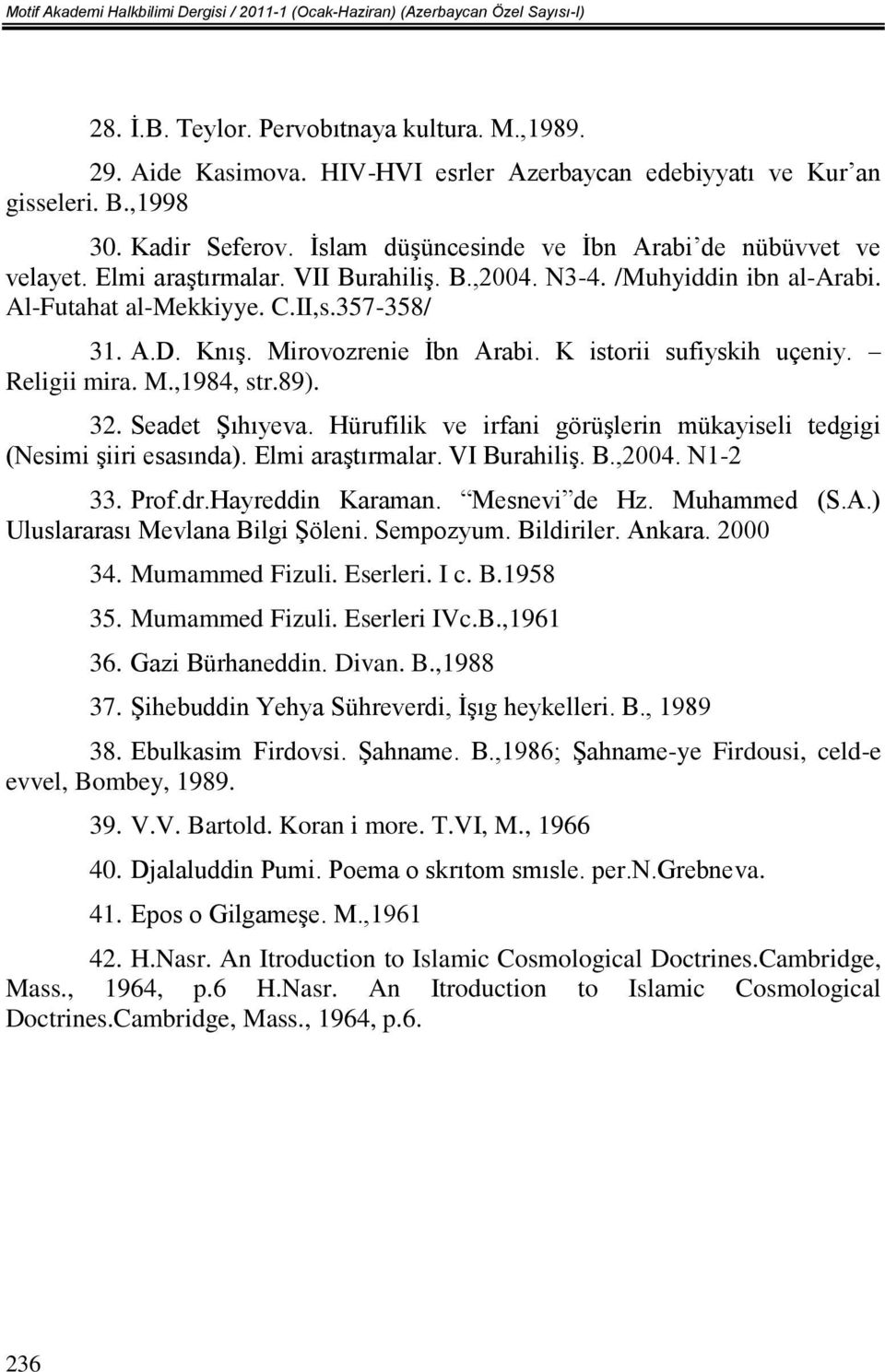 Motif Akademi Halkbilimi Dergisi / 2011-1 (Ocak-Haziran) (Azerbaycan Özel Sayısı-I)

28. İ.B. Teylor. Pervobıtnaya kultura. M.,1989.

29. Aide Kasimova. HIV-HVI esrler Azerbaycan edebiyyatı ve Kur'an gisseleri. B.,1998

30. Kadir Seferov. İslam düşüncesinde ve İbn Arabi'de nübüvvet ve velayet. Elmi araştırmalar. VII Burahiliş. B.,2004. N3-4. /Muhyiddin ibn al-Arabi. Al-Futahat al-Mekkiyye. C.II,s.357-358/

31. A.D. Knış. Mirovozrenie İbn Arabi. K istorii sufiyskih uçeniy. – Religii mira. M.,1984, str.89).

32. Seadet Şıhıyeva. Hürufilik ve irfani görüşlerin mükayiseli tedgigi (Nesimi şiiri esasında). Elmi araştırmalar. VI Burahiliş. B.,2004. N1-2

33. Prof.dr.Hayreddin Karaman. "Mesnevi"de Hz. Muhammed (S.A.) Uluslararası Mevlana Bilgi Şöleni. Sempozyum. Bildiriler. Ankara. 2000

34. Mumammed Fizuli. Eserleri. I c. B.1958

35. Mumammed Fizuli. Eserleri IVc.B.,1961

36. Gazi Bürhaneddin. Divan. B.,1988

37. Şihebuddin Yehya Sühreverdi, İşıg heykelleri. B., 1989

38. Ebulkasim Firdovsi. Şahname. B.,1986; Şahname-ye Firdousi, celd-e evvel, Bombey, 1989.

39. V.V. Bartold. Koran i more. T.VI, M., 1966

40. Djalaluddin Pumi. Poema o skrıtom smısle. per.N.Grebneva.

41. Epos o Gilgameşe. M.,1961

42. H.Nasr. An Itroduction to Islamic Cosmological Doctrines.Cambridge, Mass., 1964, p.6 H.Nasr. An Itroduction to Islamic Cosmological Doctrines.Cambridge, Mass., 1964, p.6.

236